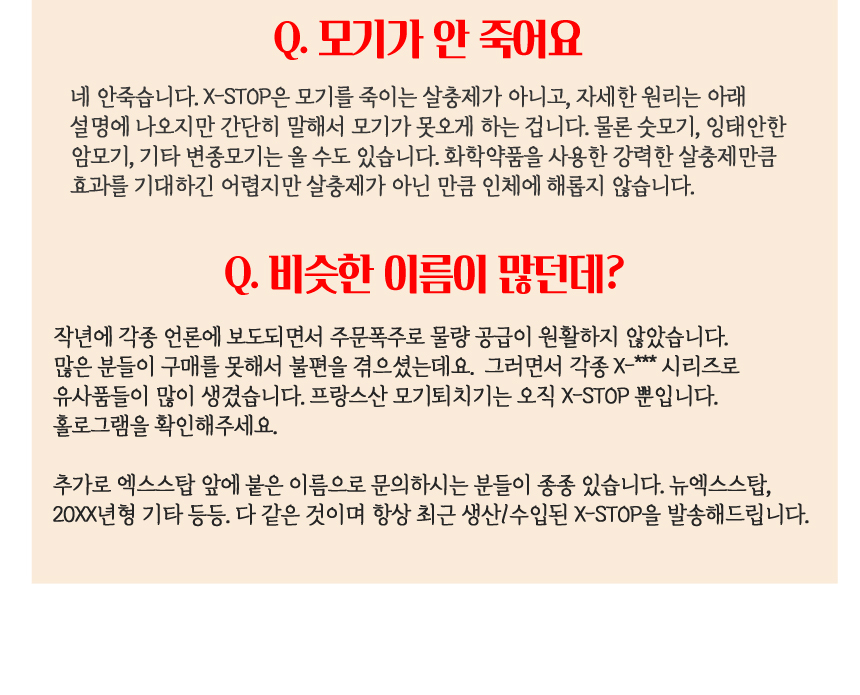 Q. 모기가 안 죽어요

네 안죽습니다. X-STOP은 모기를 죽이는 살충제가 아니고, 자세한 원리는 아래 설명에 나오지만 간단히 말해서 모기가 못오게 하는 겁니다. 물론 숫모기, 잉태안한 암모기, 기타 변종모기는 올 수도 있습니다. 화학약품을 사용한 강력한 살충제만큼 효과를 기대하긴 어렵지만 살충제가 아닌 만큼 인체에 해롭지 않습니다.

Q. 비슷한 이름이 많던데?

작년에 각종 언론에 보도되면서 주문폭주로 물량 공급이 원활하지 않았습니다. 많은 분들이 구매를 못해서 불편을 겪으셨는데요. 그러면서 각종 X-*** 시리즈로 유사품들이 많이 생겼습니다. 프랑스산 모기퇴치기는 오직 X-STOP 뿐입니다. 홀로그램을 확인해주세요.

추가로 엑스스탑 앞에 붙은 이름으로 문의하시는 분들이 종종 있습니다. 뉴엑스스탑, 20XX년형 기타 등등. 다 같은 것이며 항상 최근 생산/수입된 X-STOP을 발송해드립니다.